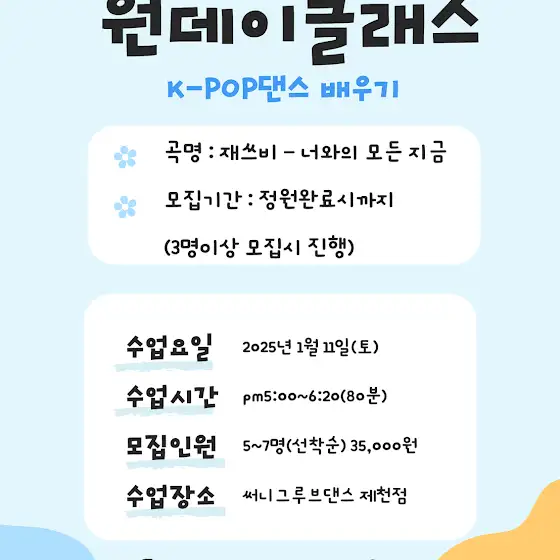 원데이클래스

K-POP댄스 배우기

곡명 : 재쓰비 - 너와의 모든 지금

모집기간 : 정원완료시까지

(3명이상 모집시 진행)

수업요일 2025년 1월 11일(토)

수업시간 pm5:00~6:20(80분)

모집인원 5~7명(선착순) 35,000원

수업장소 써니그루브댄스 제천점